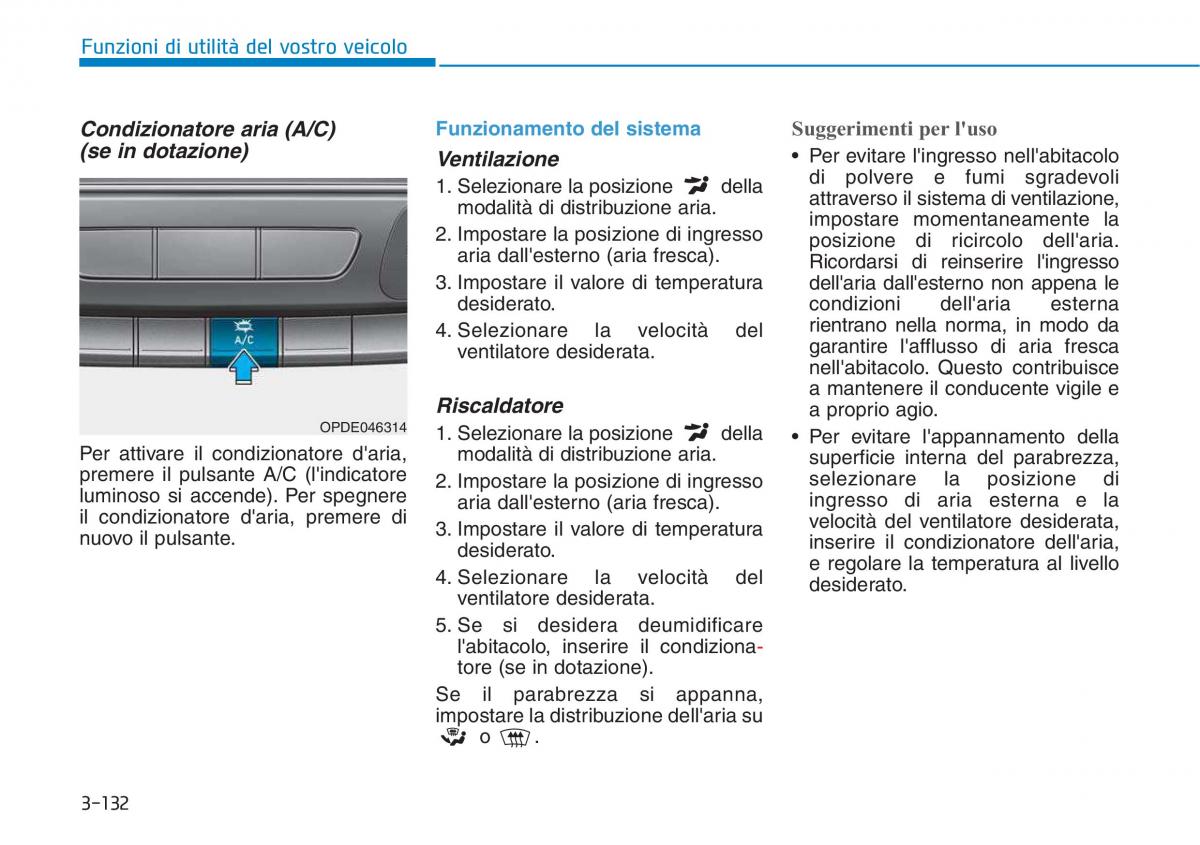 Funzioni di utilità del vostro veicolo

Condizionatore aria (A/C) (se in dotazione)

A/C

OPDE046314

Per attivare il condizionatore d'aria, premere il pulsante A/C (l'indicatore luminoso si accende). Per spegnere il condizionatore d'aria, premere di nuovo il pulsante.

Funzionamento del sistema

Ventilazione

1. Selezionare la posizione della modalità di distribuzione aria.
2. Impostare la posizione di ingresso aria dall'esterno (aria fresca).
3. Impostare il valore di temperatura desiderato.
4. Selezionare la velocità del ventilatore desiderata.

Riscaldatore

1. Selezionare la posizione della modalità di distribuzione aria.
2. Impostare la posizione di ingresso aria dall'esterno (aria fresca).
3. Impostare il valore di temperatura desiderato.
4. Selezionare la velocità del ventilatore desiderata.
5. Se si desidera deumidificare l'abitacolo, inserire il condizionatore (se in dotazione).

Se il parabrezza si appanna, impostare la distribuzione dell'aria su o .

Suggerimenti per l'uso

• Per evitare l'ingresso nell'abitacolo di polvere e fumi sgradevoli attraverso il sistema di ventilazione, impostare momentaneamente la posizione di ricircolo dell'aria. Ricordarsi di reinserire l'ingresso dell'aria dall'esterno non appena le condizioni dell'aria esterna rientrano nella norma, in modo da garantire l'afflusso di aria fresca nell'abitacolo. Questo contribuisce a mantenere il conducente vigile e a proprio agio.
• Per evitare l'appannamento della superficie interna del parabrezza, selezionare la posizione di ingresso di aria esterna e la velocità del ventilatore desiderata, inserire il condizionatore dell'aria, e regolare la temperatura al livello desiderato.

3-132